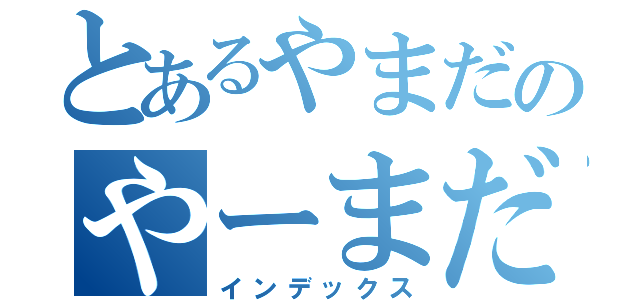 とあるやまだの
やーまだ
インデックス